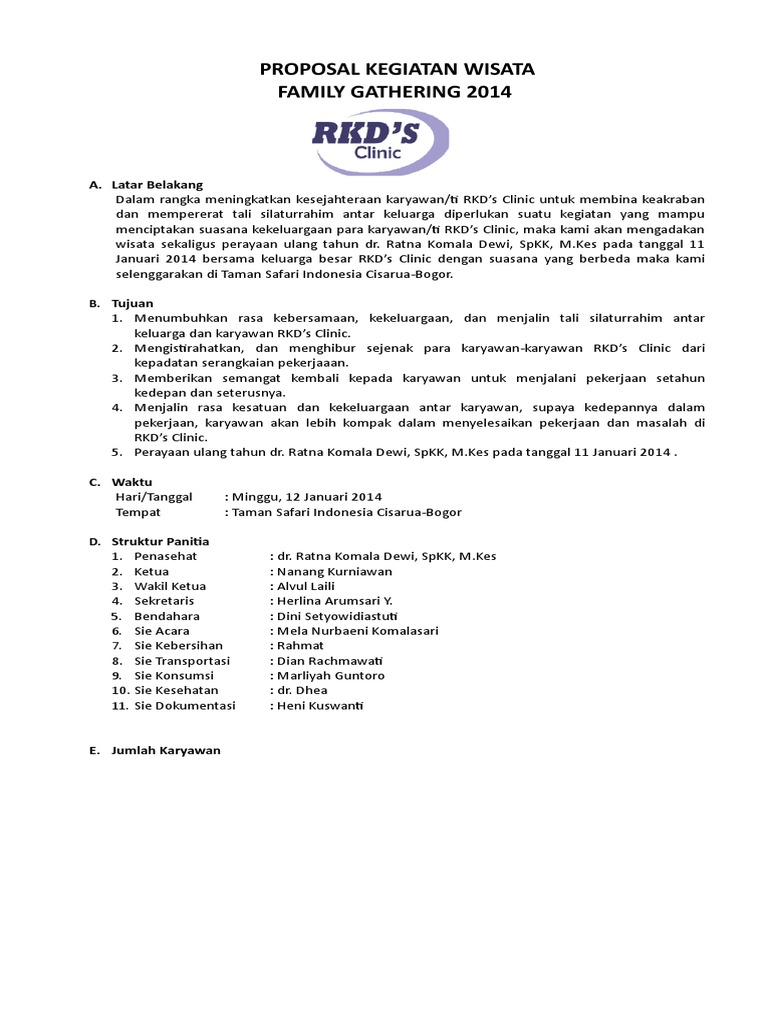 PROPOSAL KEGIATAN WISATA
FAMILY GATHERING 2014

RKD'S
Clinic

A. Latar Belakang
Dalam rangka meningkatkan kesejahteraan karyawan/ti RKD's Clinic untuk membina keakraban dan mempererat tali silaturrahim antar keluarga diperlukan suatu kegiatan yang mampu menciptakan suasana kekeluargaan para karyawan/ti RKD's Clinic, maka kami akan mengadakan wisata sekaligus perayaan ulang tahun dr. Ratna Komala Dewi, SpKK, M.Kes pada tanggal 11 Januari 2014 bersama keluarga besar RKD's Clinic dengan suasana yang berbeda maka kami selenggarakan di Taman Safari Indonesia Cisarua-Bogor.

B. Tujuan
1. Menumbuhkan rasa kebersamaan, kekeluargaan, dan menjalin tali silaturrahim antar keluarga dan karyawan RKD's Clinic.
2. Mengistirahatkan, dan menghibur sejenak para karyawan-karyawan RKD's Clinic dari kepadatan serangkaian pekerjaaan.
3. Memberikan semangat kembali kepada karyawan untuk menjalani pekerjaan setahun kedepan dan seterusnya.
4. Menjalin rasa kesatuan dan kekeluargaan antar karyawan, supaya kedepannya dalam pekerjaan, karyawan akan lebih kompak dalam menyelesaikan pekerjaan dan masalah di RKD's Clinic.
5. Perayaan ulang tahun dr. Ratna Komala Dewi, SpKK, M.Kes pada tanggal 11 Januari 2014 .

C. Waktu
Hari/Tanggal : Minggu, 12 Januari 2014
Tempat : Taman Safari Indonesia Cisarua-Bogor

D. Struktur Panitia
1. Penasehat : dr. Ratna Komala Dewi, SpKK, M.Kes
2. Ketua : Nanang Kurniawan
3. Wakil Ketua : Alvul Laili
4. Sekretaris : Herlina Arumsari Y.
5. Bendahara : Dini Setyowidiastuti
6. Sie Acara : Mela Nurbaeni Komalasari
7. Sie Kebersihan : Rahmat
8. Sie Transportasi : Dian Rachmawati
9. Sie Konsumsi : Marliyah Guntoro
10. Sie Kesehatan : dr. Dhea
11. Sie Dokumentasi : Heni Kuswanti

E. Jumlah Karyawan